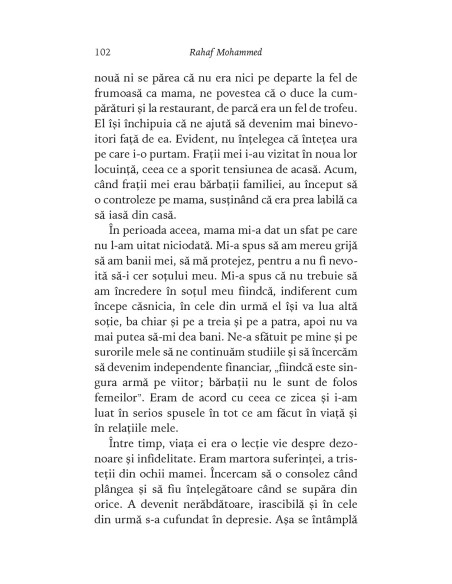 102 Rahaf Mohammed

nouă ni se părea că nu era nici pe departe la fel de frumoasă ca mama, ne povestea că o duce la cumpărături și la restaurant, de parcă era un fel de trofeu. El își închipuia că ne ajută să devenim mai binevoitori față de ea. Evident, nu înțelegea că întețea ura pe care i-o purtam. Frații mei i-au vizitat în noua lor locuință, ceea ce a sporit tensiunea de acasă. Acum, când frații mei erau bărbații familiei, au început să o controleze pe mama, susținând că era prea labilă ca să iasă din casă.

În perioada aceea, mama mi-a dat un sfat pe care nu l-am uitat niciodată. Mi-a spus să am mereu grijă să am banii mei, să mă protejez, pentru a nu fi nevoită să-i cer soțului meu. Mi-a spus că nu trebuie să am încredere în soțul meu fiindcă, indiferent cum începe căsnicia, în cele din urmă el își va lua altă soție, ba chiar și pe a treia și pe a patra, apoi nu va mai putea să-mi dea bani. Ne-a sfătuit pe mine și pe surorile mele să ne continuăm studiile și să încercăm să devenim independente financiar, „fiindcă este singura armă pe viitor; bărbații nu le sunt de folos femeilor". Eram de acord cu ceea ce zicea și i-am luat în serios spusele în tot ce am făcut în viață și în relațiile mele.

Între timp, viața ei era o lecție vie despre dezonoare și infidelitate. Eram martora suferinței, a tristeții din ochii mamei. Încercam să o consolez când plângea și să fiu înțelegătoare când se supăra din orice. A devenit nerăbdătoare, irascibilă și în cele din urmă s-a cufundat în depresie. Așa se întâmplă